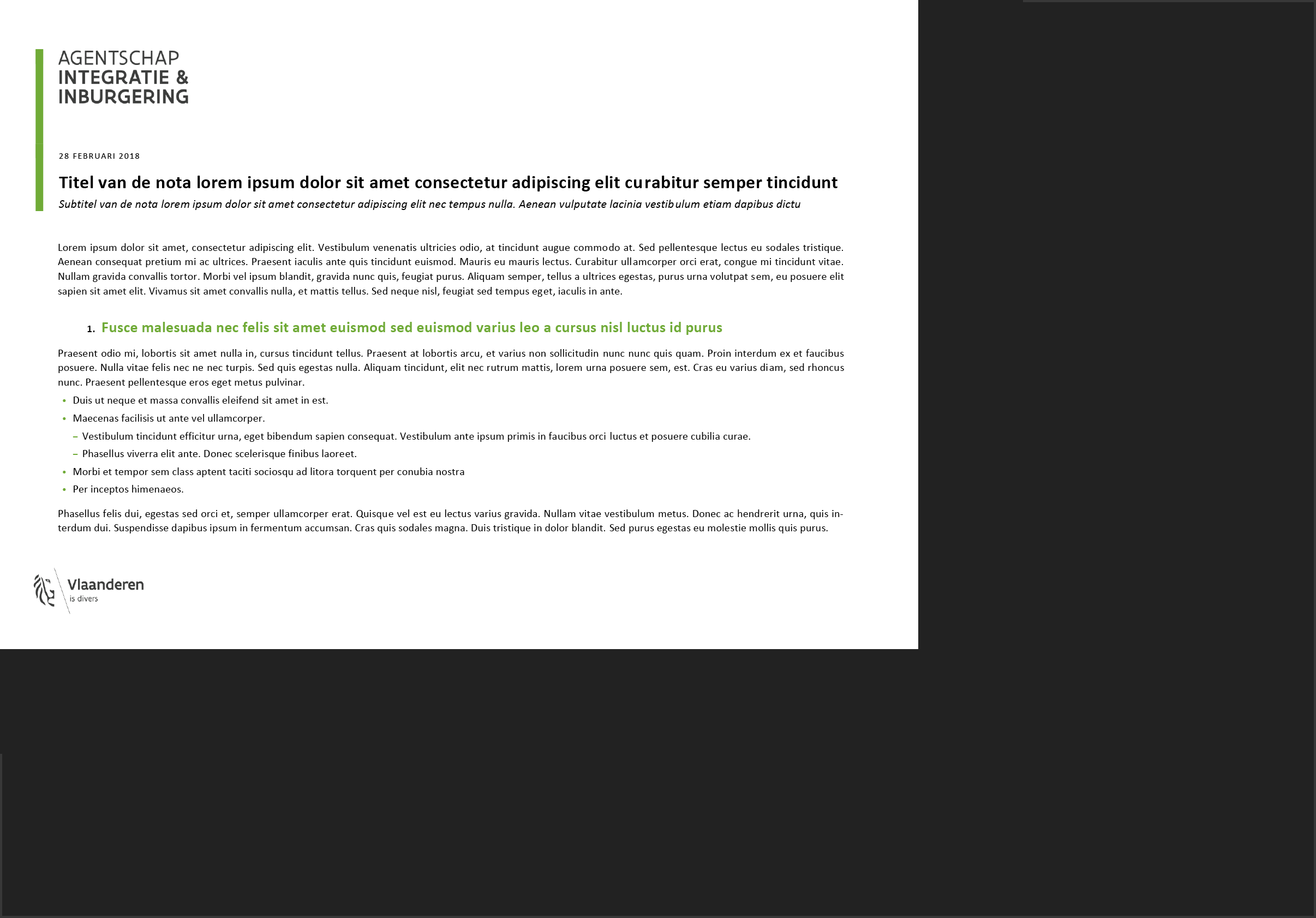 AGENTSCHAP
INTEGRATIE &
INBURGERING

28 FEBRUARI 2018

Titel van de nota lorem ipsum dolor sit amet consectetur adipiscing elit curabitur semper tincidunt

Subtitel van de nota lorem ipsum dolor sit amet consectetur adipiscing elit nec tempus nulla. Aenean vulputate lacinia vestibulum etiam dapibus dictu

Lorem ipsum dolor sit amet, consectetur adipiscing elit. Vestibulum venenatis ultricies odio, at tincidunt augue commodo at. Sed pellentesque lectus eu sodales tristique. Aenean consequat pretium mi ac ultrices. Praesent iaculis ante quis tincidunt euismod. Mauris eu mauris lectus. Curabitur ullamcorper orci erat, congue mi tincidunt vitae. Nullam gravida convallis tortor. Morbi vel ipsum blandit, gravida nunc quis, feugiat purus. Aliquam semper, tellus a ultrices egestas, purus urna volutpat sem, eu posuere elit sapien sit amet elit. Vivamus sit amet convallis nulla, et mattis tellus. Sed neque nisl, feugiat sed tempus eget, iaculis in ante.

1. Fusce malesuada nec felis sit amet euismod sed euismod varius leo a cursus nisl luctus id purus

Praesent odio mi, lobortis sit amet nulla in, cursus tincidunt tellus. Praesent at lobortis arcu, et varius non sollicitudin nunc nunc quis quam. Proin interdum ex et faucibus posuere. Nulla vitae felis nec ne nec turpis. Sed quis egestas nulla. Aliquam tincidunt, elit nec rutrum mattis, lorem urna posuere sem, est. Cras eu varius diam, sed rhoncus nunc. Praesent pellentesque eros eget metus pulvinar.

• Duis ut neque et massa convallis eleifend sit amet in est.
• Maecenas facilisis ut ante vel ullamcorper.
– Vestibulum tincidunt efficitur urna, eget bibendum sapien consequat. Vestibulum ante ipsum primis in faucibus orci luctus et posuere cubilia curae.
– Phasellus viverra elit ante. Donec scelerisque finibus laoreet.
• Morbi et tempor sem class aptent taciti sociosqu ad litora torquent per conubia nostra
• Per inceptos himenaeos.

Phasellus felis dui, egestas sed orci et, semper ullamcorper erat. Quisque vel est eu lectus varius gravida. Nullam vitae vestibulum metus. Donec ac hendrerit urna, quis interdum dui. Suspendisse dapibus ipsum in fermentum accumsan. Cras quis sodales magna. Duis tristique in dolor blandit. Sed purus egestas eu molestie mollis quis purus.

Vlaanderen
is divers